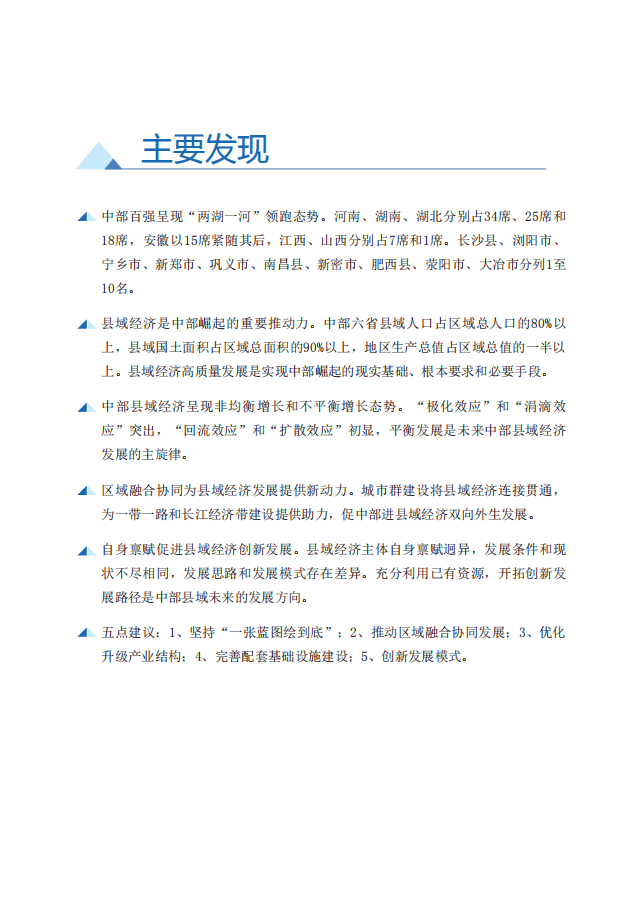 主要发现

中部百强呈现“两湖一河”领跑态势。河南、湖南、湖北分别占34席、25席和18席，安徽以15席紧随其后，江西、山西分别占7席和1席。长沙县、浏阳市、宁乡市、新郑市、巩义市、南昌县、新密市、肥西县、荥阳市、大冶市分列1至10名。

县域经济是中部崛起的重要推动力。中部六省县域人口占区域总人口的80%以上，县域国土面积占区域总面积的90%以上，地区生产总值占区域总值的一半以上。县域经济高质量发展是实现中部崛起的现实基础、根本要求和必要手段。

中部县域经济呈现非均衡增长和不平衡增长态势。“极化效应”和“涓滴效应”突出，“回流效应”和“扩散效应”初显，平衡发展是未来中部县域经济发展的主旋律。

区域融合协同为县域经济发展提供新动力。城市群建设将县域经济连接贯通，为一带一路和长江经济带建设提供助力，促中部进县域经济双向外生发展。

自身禀赋促进县域经济创新发展。县域经济主体自身禀赋迥异，发展条件和现状不尽相同，发展思路和发展模式存在差异。充分利用已有资源，开拓创新发展路径是中部县域未来的发展方向。

五点建议：1、坚持“一张蓝图绘到底”；2、推动区域融合协同发展；3、优化升级产业结构；4、完善配套基础设施建设；5、创新发展模式。